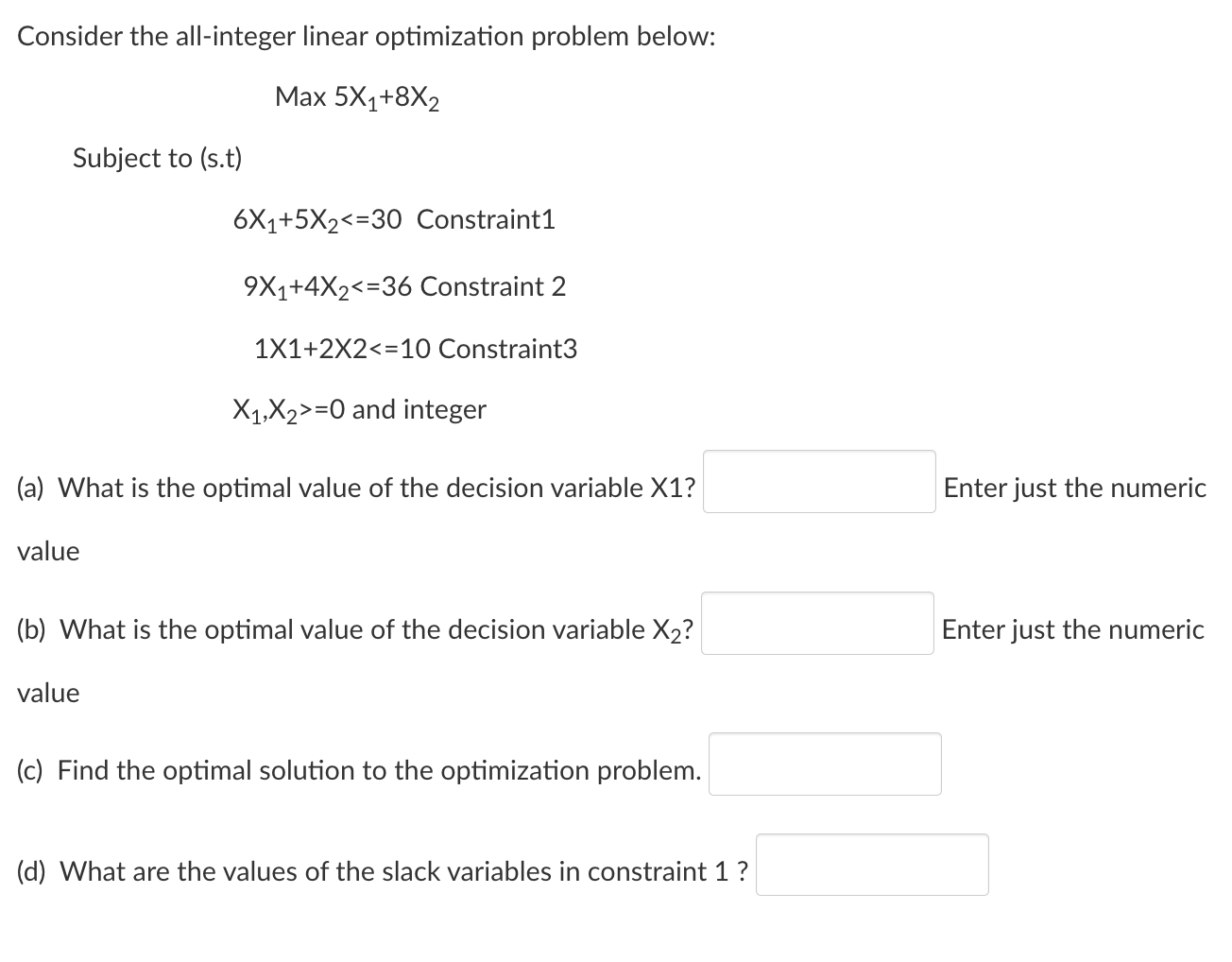 Consider the all-integer linear optimization problem below:

Max $5X_1+8X_2$

Subject to (s.t)

$6X_1+5X_2<=30$ Constraint1

$9X_1+4X_2<=36$ Constraint 2

1X1+2X2<=10 Constraint3

$X_1,X_2>=0$ and integer

(a) What is the optimal value of the decision variable X1? Enter just the numeric value

(b) What is the optimal value of the decision variable $X_2$? Enter just the numeric value

(c) Find the optimal solution to the optimization problem.

(d) What are the values of the slack variables in constraint 1 ?